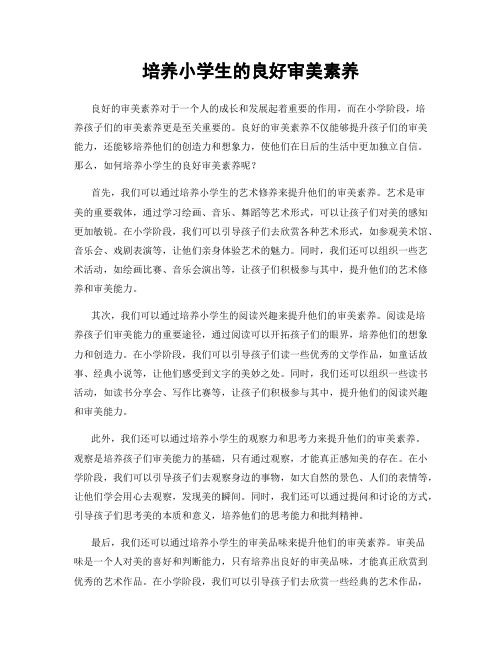 培养小学生的良好审美素养

良好的审美素养对于一个人的成长和发展起着重要的作用，而在小学阶段，培养孩子们的审美素养更是至关重要的。良好的审美素养不仅能够提升孩子们的审美能力，还能够培养他们的创造力和想象力，使他们在日后的生活中更加独立自信。那么，如何培养小学生的良好审美素养呢？

首先，我们可以通过培养小学生的艺术修养来提升他们的审美素养。艺术是审美的重要载体，通过学习绘画、音乐、舞蹈等艺术形式，可以让孩子们对美的感知更加敏锐。在小学阶段，我们可以引导孩子们去欣赏各种艺术形式，如参观美术馆、音乐会、戏剧表演等，让他们亲身体验艺术的魅力。同时，我们还可以组织一些艺术活动，如绘画比赛、音乐会演出等，让孩子们积极参与其中，提升他们的艺术修养和审美能力。

其次，我们可以通过培养小学生的阅读兴趣来提升他们的审美素养。阅读是培养孩子们审美能力的重要途径，通过阅读可以开拓孩子们的眼界，培养他们的想象力和创造力。在小学阶段，我们可以引导孩子们读一些优秀的文学作品，如童话故事、经典小说等，让他们感受到文字的美妙之处。同时，我们还可以组织一些读书活动，如读书分享会、写作比赛等，让孩子们积极参与其中，提升他们的阅读兴趣和审美能力。

此外，我们还可以通过培养小学生的观察力和思考力来提升他们的审美素养。观察是培养孩子们审美能力的基础，只有通过观察，才能真正感知美的存在。在小学阶段，我们可以引导孩子们去观察身边的事物，如大自然的景色、人们的表情等，让他们学会用心去观察，发现美的瞬间。同时，我们还可以通过提问和讨论的方式，引导孩子们思考美的本质和意义，培养他们的思考能力和批判精神。

最后，我们还可以通过培养小学生的审美品味来提升他们的审美素养。审美品味是一个人对美的喜好和判断能力，只有培养出良好的审美品味，才能真正欣赏到优秀的艺术作品。在小学阶段，我们可以引导孩子们去欣赏一些经典的艺术作品，